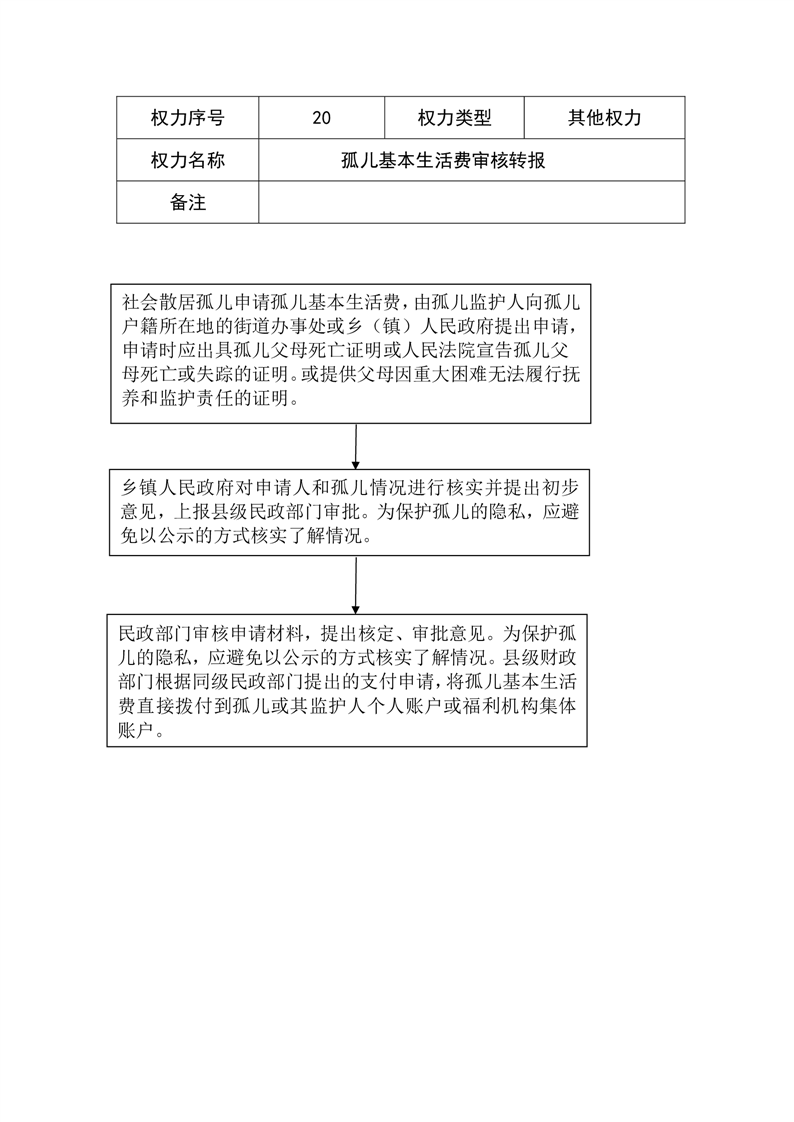 | 权力序号 | 20 | 权力类型 | 其他权力 |
|---|---|---|---|
| 权力名称 | 孤儿基本生活费审核转报 | | |
| 备注 | | | |

社会散居孤儿申请孤儿基本生活费，由孤儿监护人向孤儿户籍所在地的街道办事处或乡（镇）人民政府提出申请，申请时应出具孤儿父母死亡证明或人民法院宣告孤儿父母死亡或失踪的证明。或提供父母因重大困难无法履行抚养和监护责任的证明。

乡镇人民政府对申请人和孤儿情况进行核实并提出初步意见，上报县级民政部门审批。为保护孤儿的隐私，应避免以公示的方式核实了解情况。

民政部门审核申请材料，提出核定、审批意见。为保护孤儿的隐私，应避免以公示的方式核实了解情况。县级财政部门根据同级民政部门提出的支付申请，将孤儿基本生活费直接拨付到孤儿或其监护人个人账户或福利机构集体账户。